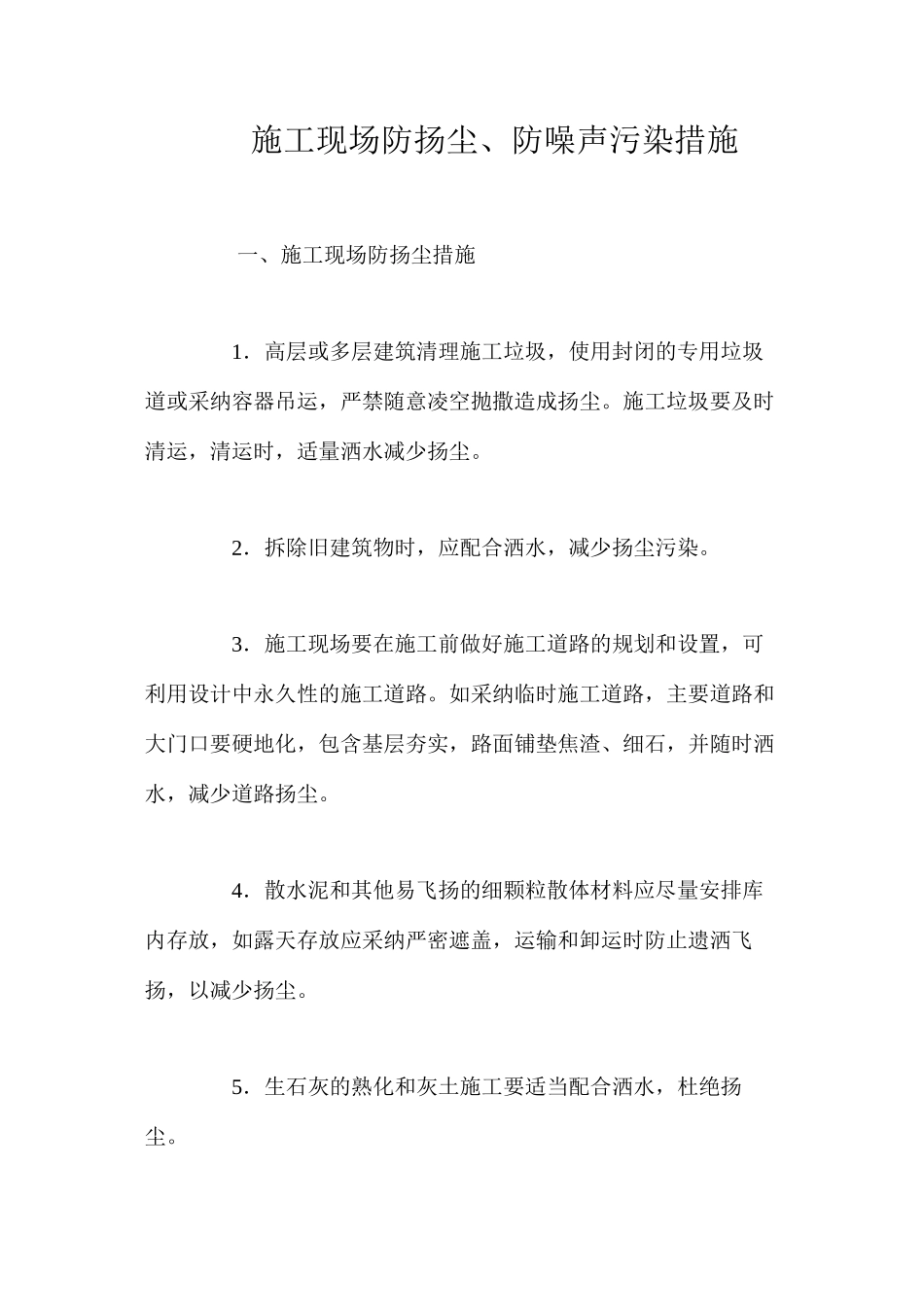 施工现场防扬尘、防噪声污染措施

一、施工现场防扬尘措施

1．高层或多层建筑清理施工垃圾，使用封闭的专用垃圾道或采纳容器吊运，严禁随意凌空抛撒造成扬尘。施工垃圾要及时清运，清运时，适量洒水减少扬尘。

2．拆除旧建筑物时，应配合洒水，减少扬尘污染。

3．施工现场要在施工前做好施工道路的规划和设置，可利用设计中永久性的施工道路。如采纳临时施工道路，主要道路和大门口要硬地化，包含基层夯实，路面铺垫焦渣、细石，并随时洒水，减少道路扬尘。

4．散水泥和其他易飞扬的细颗粒散体材料应尽量安排库内存放，如露天存放应采纳严密遮盖，运输和卸运时防止遗洒飞扬，以减少扬尘。

5．生石灰的熟化和灰土施工要适当配合洒水，杜绝扬尘。